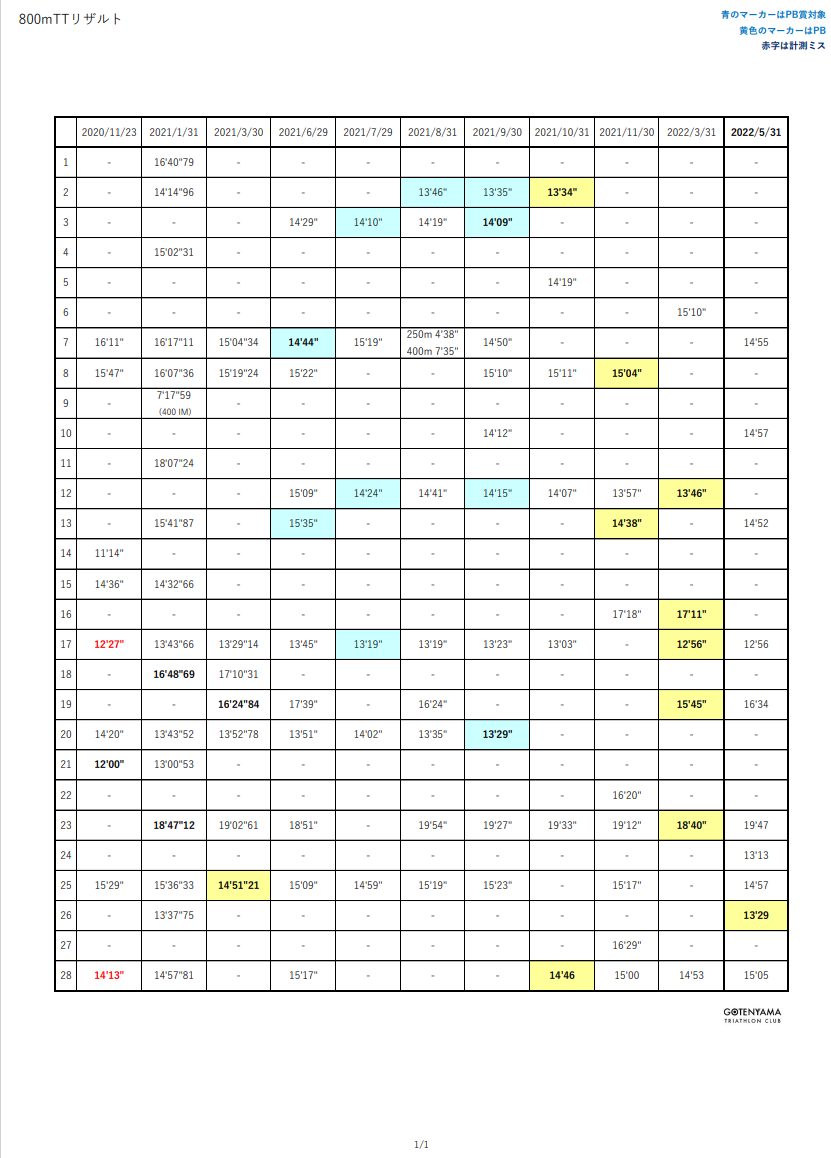 800mTTリザルト

青のマーカーはPB賞対象
黄色のマーカーはPB
赤字は計測ミス

| | 2020/11/23 | 2021/1/31 | 2021/3/30 | 2021/6/29 | 2021/7/29 | 2021/8/31 | 2021/9/30 | 2021/10/31 | 2021/11/30 | 2022/3/31 | 2022/5/31 |
|---|---|---|---|---|---|---|---|---|---|---|---|
| 1 | - | 16'40"79 | - | - | - | - | - | - | - | - | - |
| 2 | - | 14'14"96 | - | - | - | 13'46" | 13'35" | 13'34" | - | - | - |
| 3 | - | - | - | 14'29" | 14'10" | 14'19" | 14'09" | - | - | - | - |
| 4 | - | 15'02"31 | - | - | - | - | - | - | - | - | - |
| 5 | - | - | - | - | - | - | - | 14'19" | - | - | - |
| 6 | - | - | - | - | - | - | - | - | - | 15'10" | - |
| 7 | 16'11" | 16'17"11 | 15'04"34 | 14'44" | 15'19" | 250m 4'38" 400m 7'35" | 14'50" | - | - | - | 14'55 |
| 8 | 15'47" | 16'07"36 | 15'19"24 | 15'22" | - | - | 15'10" | 15'11" | 15'04" | - | - |
| 9 | - | 7'17"59 (400 IM) | - | - | - | - | - | - | - | - | - |
| 10 | - | - | - | - | - | - | 14'12" | - | - | - | 14'57 |
| 11 | - | 18'07"24 | - | - | - | - | - | - | - | - | - |
| 12 | - | - | - | 15'09" | 14'24" | 14'41" | 14'15" | 14'07" | 13'57" | 13'46" | - |
| 13 | - | 15'41"87 | - | 15'35" | - | - | - | - | 14'38" | - | 14'52 |
| 14 | 11'14" | - | - | - | - | - | - | - | - | - | - |
| 15 | 14'36" | 14'32"66 | - | - | - | - | - | - | - | - | - |
| 16 | - | - | - | - | - | - | - | - | 17'18" | 17'11" | - |
| 17 | 12'27" | 13'43"66 | 13'29"14 | 13'45" | 13'19" | 13'19" | 13'23" | 13'03" | - | 12'56" | 12'56 |
| 18 | - | 16'48"69 | 17'10"31 | - | - | - | - | - | - | - | - |
| 19 | - | - | 16'24"84 | 17'39" | - | 16'24" | - | - | - | 15'45" | 16'34 |
| 20 | 14'20" | 13'43"52 | 13'52"78 | 13'51" | 14'02" | 13'35" | 13'29" | - | - | - | - |
| 21 | 12'00" | 13'00"53 | - | - | - | - | - | - | - | - | - |
| 22 | - | - | - | - | - | - | - | - | 16'20" | - | - |
| 23 | - | 18'47"12 | 19'02"61 | 18'51" | - | 19'54" | 19'27" | 19'33" | 19'12" | 18'40" | 19'47 |
| 24 | - | - | - | - | - | - | - | - | - | - | 13'13 |
| 25 | 15'29" | 15'36"33 | 14'51"21 | 15'09" | 14'59" | 15'19" | 15'23" | - | 15'17" | - | 14'57 |
| 26 | - | 13'37"75 | - | - | - | - | - | - | - | - | 13'29 |
| 27 | - | - | - | - | - | - | - | - | 16'29" | - | - |
| 28 | 14'13" | 14'57"81 | - | 15'17" | - | - | - | 14'46 | 15'00 | 14'53 | 15'05 |

GOTENYAMA TRIATHLON CLUB

1/1